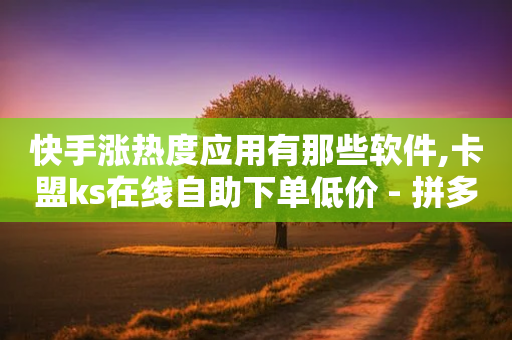 快手涨热度应用有那些软件,卡盟ks在线自助下单低价 - 拼多